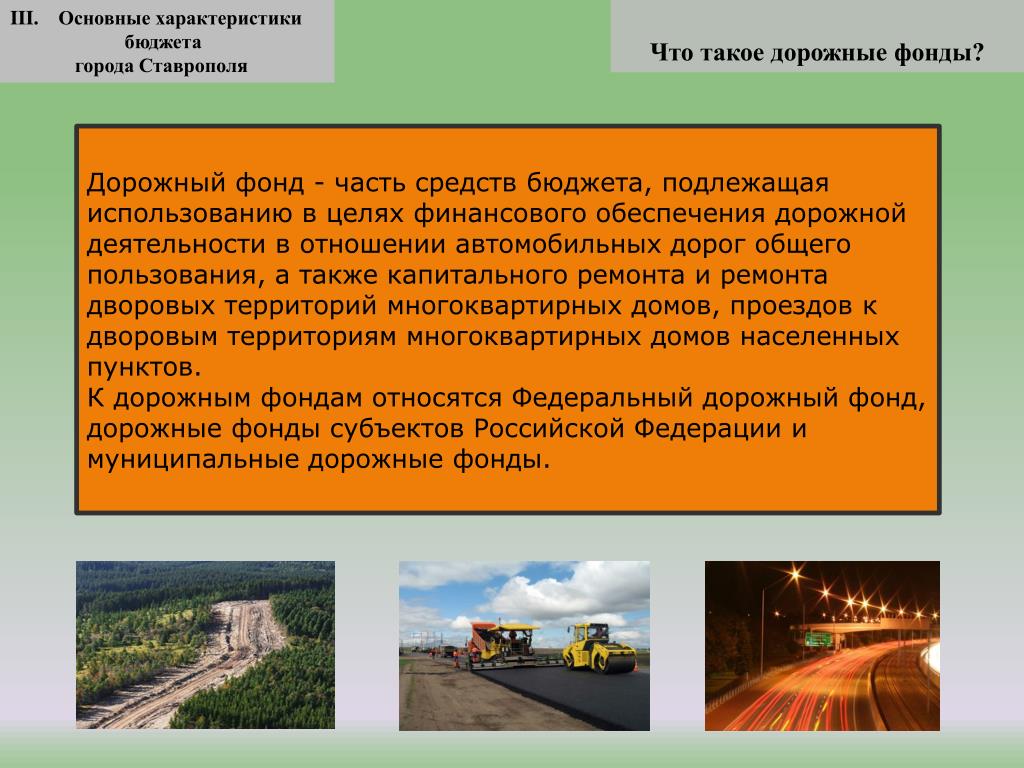 III. Основные характеристики бюджета города Ставрополя

Что такое дорожные фонды?

Дорожный фонд - часть средств бюджета, подлежащая использованию в целях финансового обеспечения дорожной деятельности в отношении автомобильных дорог общего пользования, а также капитального ремонта и ремонта дворовых территорий многоквартирных домов, проездов к дворовым территориям многоквартирных домов населенных пунктов.
К дорожным фондам относятся Федеральный дорожный фонд, дорожные фонды субъектов Российской Федерации и муниципальные дорожные фонды.